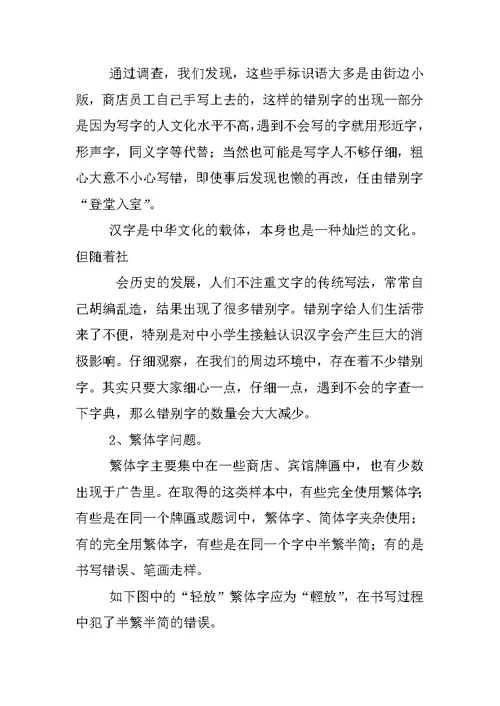 通过调查，我们发现，这些手标识语大多是由街边小贩，商店员工自己手写上去的，这样的错别字的出现一部分是因为写字的人文化水平不高，遇到不会写的字就用形近字，形声字，同义字等代替；当然也可能是写字人不够仔细，粗心大意不小心写错，即使事后发现也懒的再改，任由错别字“登堂入室”。

汉字是中华文化的载体，本身也是一种灿烂的文化。但随着社

会历史的发展，人们不注重文字的传统写法，常常自己胡编乱造，结果出现了很多错别字。错别字给人们生活带来了不便，特别是对中小学生接触认识汉字会产生巨大的消极影响。仔细观察，在我们的周边环境中，存在着不少错别字。其实只要大家细心一点，仔细一点，遇到不会的字查一下字典，那么错别字的数量会大大减少。

2、繁体字问题。

繁体字主要集中在一些商店、宾馆牌匾中，也有少数出现于广告里。在取得的这类样本中，有些完全使用繁体字；有些是在同一个牌匾或题词中，繁体字、简体字夹杂使用；有的完全用繁体字，有些是在同一个字中半繁半简；有的是书写错误、笔画走样。

如下图中的“轻放”繁体字应为“輕放”，在书写过程中犯了半繁半简的错误。